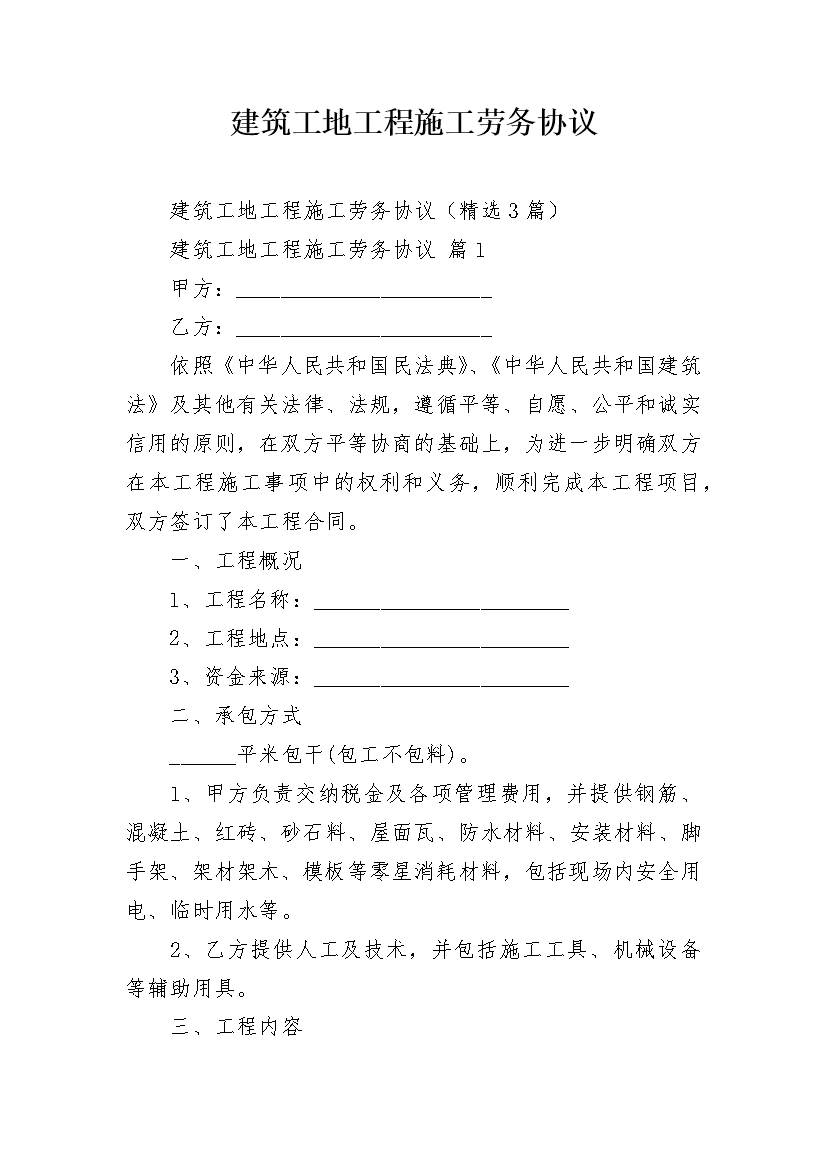 建筑工地工程施工劳务协议

建筑工地工程施工劳务协议（精选3篇）

建筑工地工程施工劳务协议 篇1

甲方：________________________

乙方：________________________

依照《中华人民共和国民法典》、《中华人民共和国建筑法》及其他有关法律、法规，遵循平等、自愿、公平和诚实信用的原则，在双方平等协商的基础上，为进一步明确双方在本工程施工事项中的权利和义务，顺利完成本工程项目，双方签订了本工程合同。

一、工程概况

1、工程名称：________________________

2、工程地点：________________________

3、资金来源：________________________

二、承包方式

______平米包干(包工不包料)。

1、甲方负责交纳税金及各项管理费用，并提供钢筋、混凝土、红砖、砂石料、屋面瓦、防水材料、安装材料、脚手架、架材架木、模板等零星消耗材料，包括现场内安全用电、临时用水等。

2、乙方提供人工及技术，并包括施工工具、机械设备等辅助用具。

三、工程内容